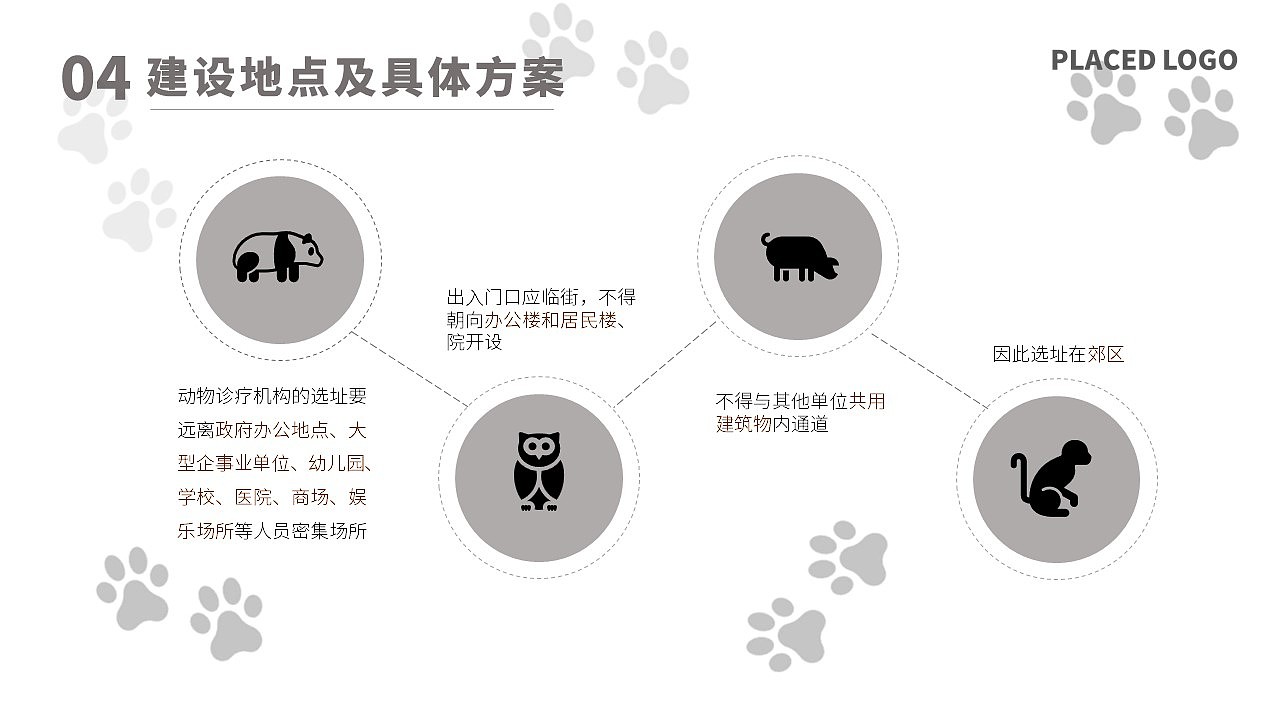 04 建设地点及具体方案

PLACED LOGO

动物诊疗机构的选址要远离政府办公地点、大型企事业单位、幼儿园、学校、医院、商场、娱乐场所等人员密集场所

出入门口应临街，不得朝向办公楼和居民楼、院开设

不得与其他单位共用建筑物内通道

因此选址在郊区